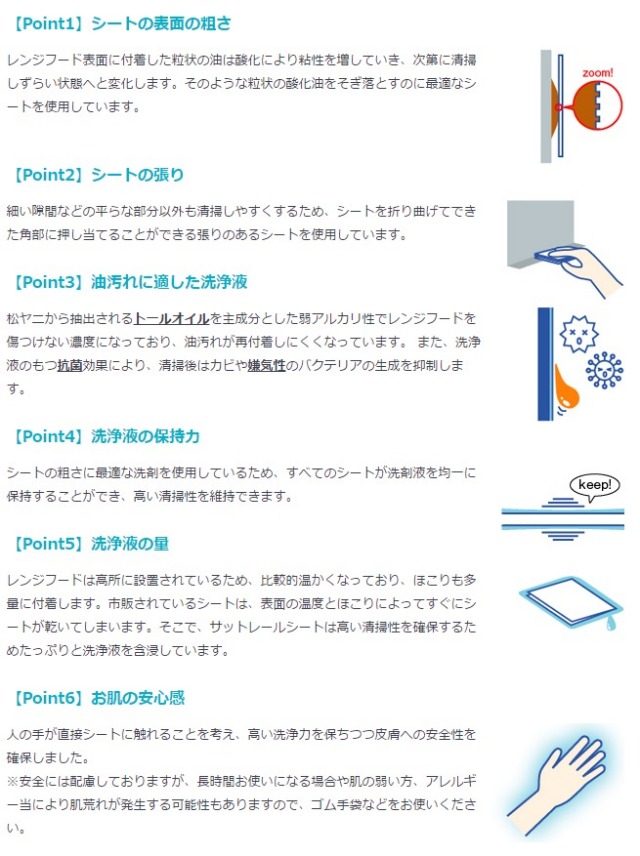 【Point1】シートの表面の粗さ

レンジフード表面に付着した粒状の油は酸化により粘性を増していき、次第に清掃しずらい状態へと変化します。そのような粒状の酸化油をそぎ落とすのに最適なシートを使用しています。

zoom!

【Point2】シートの張り

細い隙間などの平らな部分以外も清掃しやすくするため、シートを折り曲げてできた角部に押し当てることができる張りのあるシートを使用しています。

【Point3】油汚れに適した洗浄液

松ヤニから抽出されるトールオイルを主成分とした弱アルカリ性でレンジフードを傷つけない濃度になっており、油汚れが再付着しにくくなっています。 また、洗浄液のもつ抗菌効果により、清掃後はカビや嫌気性のバクテリアの生成を抑制します。

【Point4】洗浄液の保持力

シートの粗さに最適な洗剤を使用しているため、すべてのシートが洗剤液を均一に保持することができ、高い清掃性を維持できます。

keep!

【Point5】洗浄液の量

レンジフードは高所に設置されているため、比較的温かくなっており、ほこりも多量に付着します。市販されているシートは、表面の温度とほこりによってすぐにシートが乾いてしまいます。そこで、サットレールシートは高い清掃性を確保するためたっぷりと洗浄液を含浸しています。

【Point6】お肌の安心感

人の手が直接シートに触れることを考え、高い洗浄力を保ちつつ皮膚への安全性を確保しました。
※安全には配慮しておりますが、長時間お使いになる場合や肌の弱い方、アレルギー当により肌荒れが発生する可能性もありますので、ゴム手袋などをお使いください。